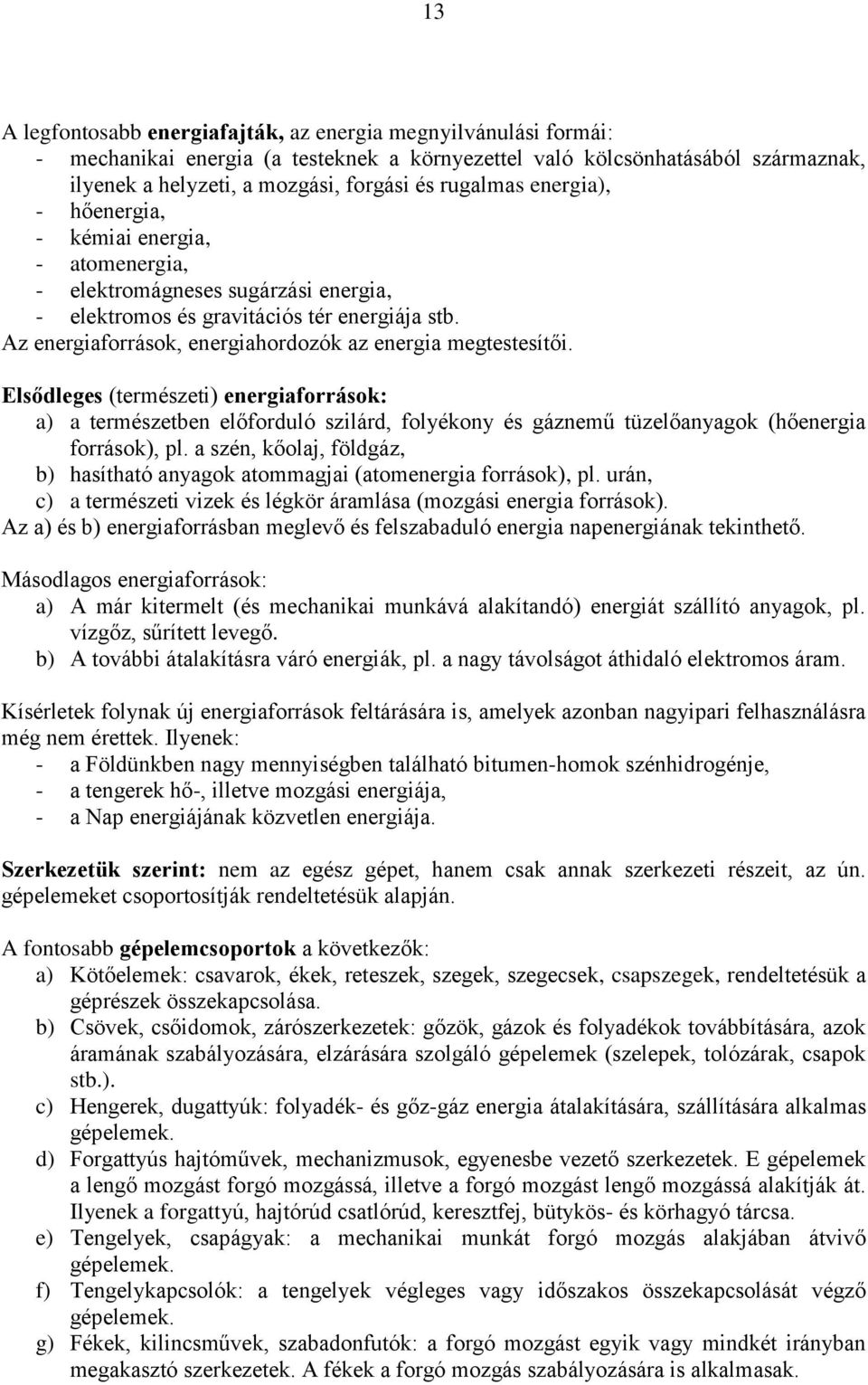 13

A legfontosabb energiafajták, az energia megnyilvánulási formái:
- mechanikai energia (a testeknek a környezettel való kölcsönhatásából származnak, ilyenek a helyzeti, a mozgási, forgási és rugalmas energia),
- hőenergia,
- kémiai energia,
- atomenergia,
- elektromágneses sugárzási energia,
- elektromos és gravitációs tér energiája stb.
Az energiaforrások, energiahordozók az energia megtestesítői.

Elsődleges (természeti) energiaforrások:
a) a természetben előforduló szilárd, folyékony és gáznemű tüzelőanyagok (hőenergia források), pl. a szén, kőolaj, földgáz,
b) hasítható anyagok atommagjai (atomenergia források), pl. urán,
c) a természeti vizek és légkör áramlása (mozgási energia források).
Az a) és b) energiaforrásban meglevő és felszabaduló energia napenergiának tekinthető.

Másodlagos energiaforrások:
a) A már kitermelt (és mechanikai munkává alakítandó) energiát szállító anyagok, pl. vízgőz, sűrített levegő.
b) A további átalakításra váró energiák, pl. a nagy távolságot áthidaló elektromos áram.

Kísérletek folynak új energiaforrások feltárására is, amelyek azonban nagyipari felhasználásra még nem érettek. Ilyenek:
- a Földünkben nagy mennyiségben található bitumen-homok szénhidrogénje,
- a tengerek hő-, illetve mozgási energiája,
- a Nap energiájának közvetlen energiája.

Szerkezetük szerint: nem az egész gépet, hanem csak annak szerkezeti részeit, az ún. gépelemeket csoportosítják rendeltetésük alapján.

A fontosabb gépelemcsoportok a következők:
a) Kötőelemek: csavarok, ékek, reteszek, szegek, szegecsek, csapszegek, rendeltetésük a géprészek összekapcsolása.
b) Csövek, csőidomok, zárószerkezetek: gőzök, gázok és folyadékok továbbítására, azok áramának szabályozására, elzárására szolgáló gépelemek (szelepek, tolózárak, csapok stb.).
c) Hengerek, dugattyúk: folyadék- és gőz-gáz energia átalakítására, szállítására alkalmas gépelemek.
d) Forgattyús hajtóművek, mechanizmusok, egyenesbe vezető szerkezetek. E gépelemek a lengő mozgást forgó mozgássá, illetve a forgó mozgást lengő mozgássá alakítják át. Ilyenek a forgattyú, hajtórúd csatlórúd, keresztfej, bütykös- és körhagyó tárcsa.
e) Tengelyek, csapágyak: a mechanikai munkát forgó mozgás alakjában átvivő gépelemek.
f) Tengelykapcsolók: a tengelyek végleges vagy időszakos összekapcsolását végző gépelemek.
g) Fékek, kilincsművek, szabadonfutók: a forgó mozgást egyik vagy mindkét irányban megakasztó szerkezetek. A fékek a forgó mozgás szabályozására is alkalmasak.